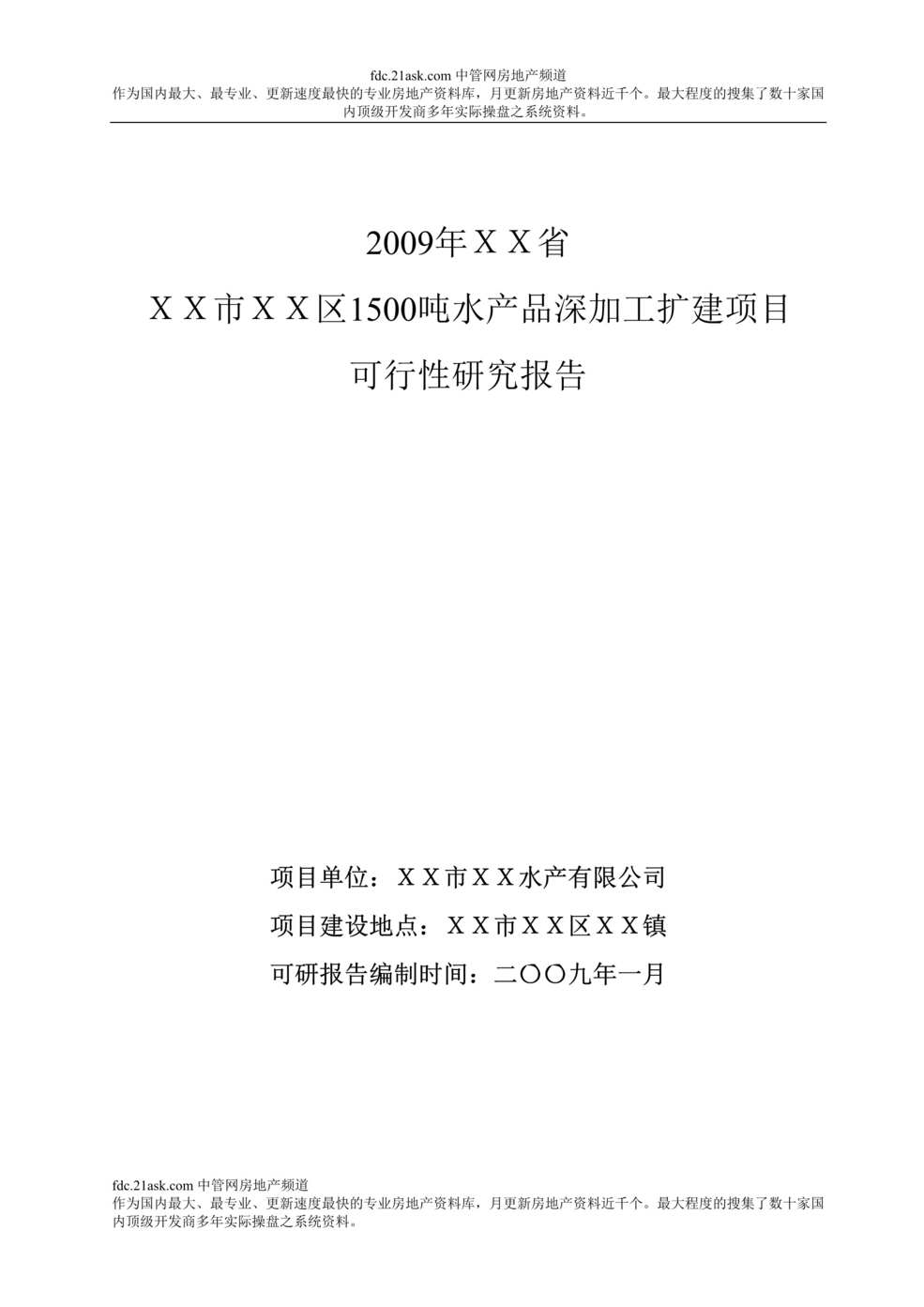 fdc.21ask.com 中管网房地产频道
作为国内最大、最专业、更新速度最快的专业房地产资料库，月更新房地产资料近千个。最大程度的搜集了数十家国内顶级开发商多年实际操盘之系统资料。

2009年ＸＸ省

ＸＸ市ＸＸ区1500吨水产品深加工扩建项目

可行性研究报告

项目单位：ＸＸ市ＸＸ水产有限公司

项目建设地点：ＸＸ市ＸＸ区ＸＸ镇

可研报告编制时间：二〇〇九年一月

fdc.21ask.com 中管网房地产频道
作为国内最大、最专业、更新速度最快的专业房地产资料库，月更新房地产资料近千个。最大程度的搜集了数十家国内顶级开发商多年实际操盘之系统资料。